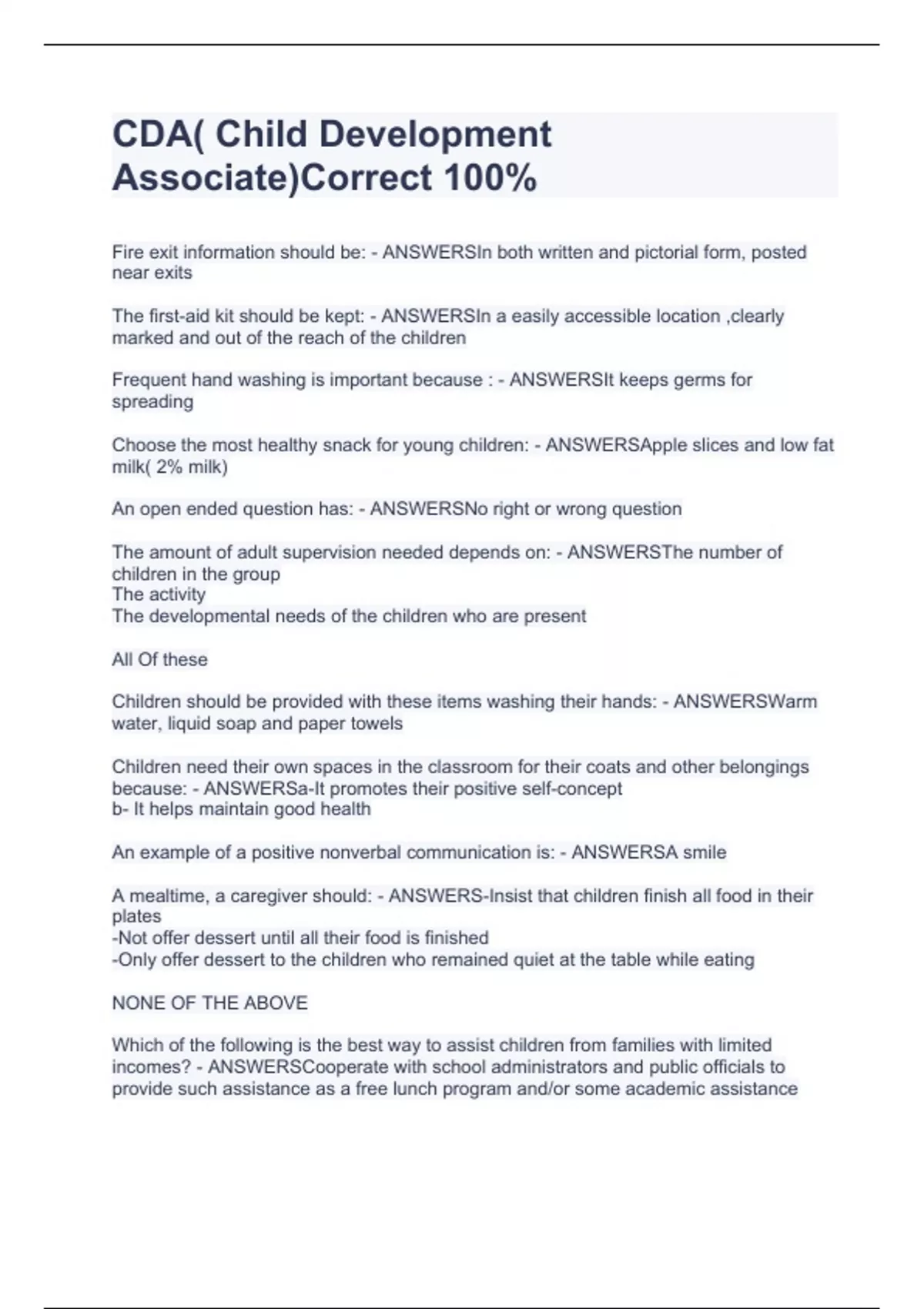 CDA( Child Development Associate)Correct 100%

Fire exit information should be: - ANSWERSIn both written and pictorial form, posted near exits

The first-aid kit should be kept: - ANSWERSIn a easily accessible location ,clearly marked and out of the reach of the children

Frequent hand washing is important because : - ANSWERSIt keeps germs for spreading

Choose the most healthy snack for young children: - ANSWERSApple slices and low fat milk( 2% milk)

An open ended question has: - ANSWERSNo right or wrong question

The amount of adult supervision needed depends on: - ANSWERSThe number of children in the group
The activity
The developmental needs of the children who are present

All Of these

Children should be provided with these items washing their hands: - ANSWERSWarm water, liquid soap and paper towels

Children need their own spaces in the classroom for their coats and other belongings because: - ANSWERSa-It promotes their positive self-concept
b- It helps maintain good health

An example of a positive nonverbal communication is: - ANSWERSA smile

A mealtime, a caregiver should: - ANSWERS-Insist that children finish all food in their plates
-Not offer dessert until all their food is finished
-Only offer dessert to the children who remained quiet at the table while eating

NONE OF THE ABOVE

Which of the following is the best way to assist children from families with limited incomes? - ANSWERSCooperate with school administrators and public officials to provide such assistance as a free lunch program and/or some academic assistance